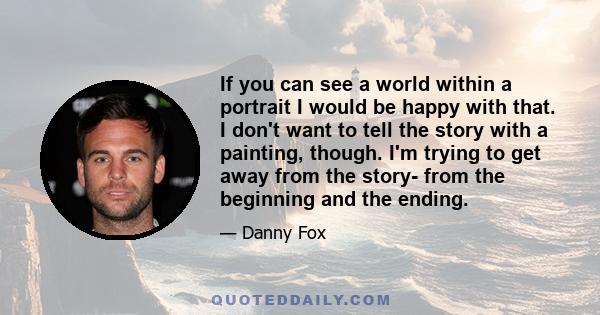 If you can see a world within a portrait I would be happy with that. I don't want to tell the story with a painting, though. I'm trying to get away from the story- from the beginning and the ending.

— Danny Fox

QUOTEDDAILY.COM